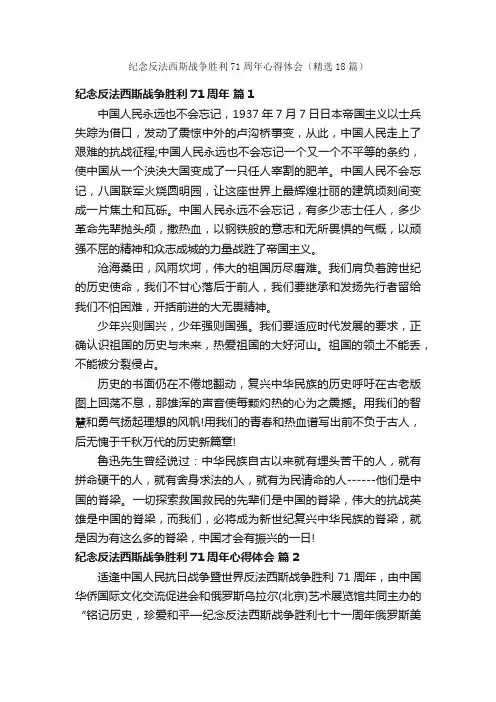 纪念反法西斯战争胜利71周年心得体会（精选18篇）

纪念反法西斯战争胜利71周年 篇1

中国人民永远也不会忘记，1937年7月7日日本帝国主义以士兵失踪为借口，发动了震惊中外的卢沟桥事变，从此，中国人民走上了艰难的抗战征程;中国人民永远也不会忘记一个又一个不平等的条约，使中国从一个泱泱大国变成了一只任人宰割的肥羊。中国人民不会忘记，八国联军火烧圆明园，让这座世界上最辉煌壮丽的建筑顷刻间变成一片焦土和瓦砾。中国人民永远不会忘记，有多少志士仁人，多少革命先辈抛头颅，撒热血，以钢铁般的意志和无所畏惧的气概，以顽强不屈的精神和众志成城的力量战胜了帝国主义。

沧海桑田，风雨坎坷，伟大的祖国历尽磨难。我们肩负着跨世纪的历史使命，我们不甘心落后于前人，我们要继承和发扬先行者留给我们不怕困难，开拓前进的大无畏精神。

少年兴则国兴，少年强则国强。我们要适应时代发展的要求，正确认识祖国的历史与未来，热爱祖国的大好河山。祖国的领土不能丢，不能被分裂侵占。

历史的书面仍在不倦地翻动，复兴中华民族的历史呼吁在古老版图上回荡不息，那雄浑的声音使每颗灼热的心为之震撼。用我们的智慧和勇气扬起理想的风帆!用我们的青春和热血谱写出前不负于古人，后无愧于千秋万代的历史新篇章!

鲁迅先生曾经说过：中华民族自古以来就有埋头苦干的人，就有拼命硬干的人，就有舍身求法的人，就有为民请命的人------他们是中国的脊梁。一切探索救国救民的先辈们是中国的脊梁，伟大的抗战英雄是中国的脊梁，而我们，必将成为新世纪复兴中华民族的脊梁，就是因为有这么多的脊梁，中国才会有振兴的一日!

纪念反法西斯战争胜利71周年心得体会 篇2

适逢中国人民抗日战争暨世界反法西斯战争胜利71周年，由中国华侨国际文化交流促进会和俄罗斯乌拉尔(北京)艺术展览馆共同主办的“铭记历史，珍爱和平—纪念反法西斯战争胜利七十一周年俄罗斯美